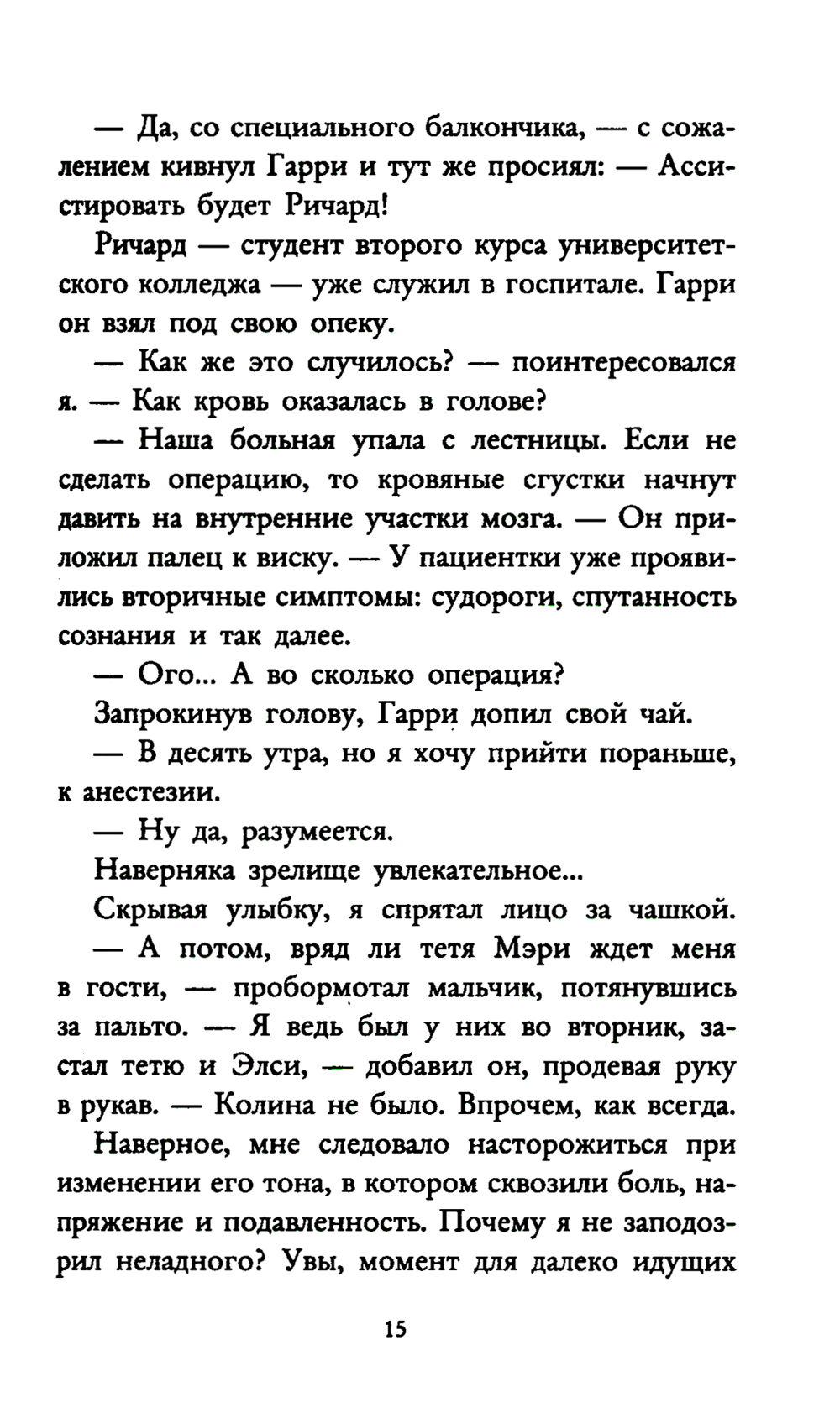 — Да, со специального балкончика, — с сожалением кивнул Гарри и тут же просиял: — Ассистировать будет Ричард!

Ричард — студент второго курса университетского колледжа — уже служил в госпитале. Гарри он взял под свою опеку.

— Как же это случилось? — поинтересовался я. — Как кровь оказалась в голове?

— Наша больная упала с лестницы. Если не сделать операцию, то кровяные сгустки начнут давить на внутренние участки мозга. — Он приложил палец к виску. — У пациентки уже проявились вторичные симптомы: судороги, спутанность сознания и так далее.

— Ого... А во сколько операция?

Запрокинув голову, Гарри допил свой чай.

— В десять утра, но я хочу прийти пораньше, к анестезии.

— Ну да, разумеется.

Наверняка зрелище увлекательное...

Скрывая улыбку, я спрятал лицо за чашкой.

— А потом, вряд ли тетя Мэри ждет меня в гости, — пробормотал мальчик, потянувшись за пальто. — Я ведь был у них во вторник, застал тетю и Элси, — добавил он, продевая руку в рукав. — Колина не было. Впрочем, как всегда.

Наверное, мне следовало насторожиться при изменении его тона, в котором сквозили боль, напряжение и подавленность. Почему я не заподозрил неладного? Увы, момент для далеко идущих

15